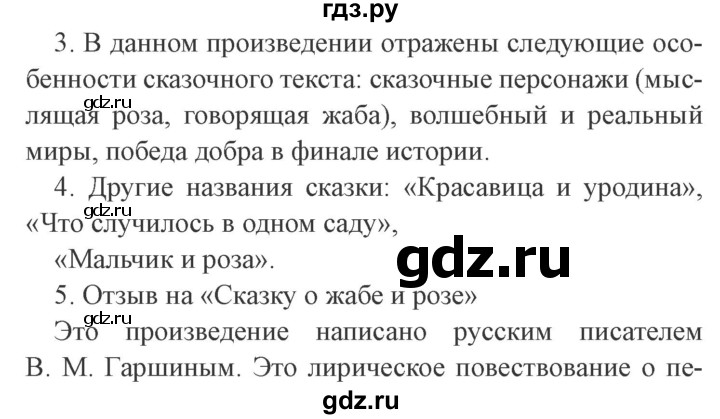 гдз.ру

3. В данном произведении отражены следующие особенности сказочного текста: сказочные персонажи (мыслящая роза, говорящая жаба), волшебный и реальный миры, победа добра в финале истории.

gdz.ru

4. Другие названия сказки: «Красавица и уродина», «Что случилось в одном саду»,

gdz.ru

«Мальчик и роза».

gdz.ru

5. Отзыв на «Сказку о жабе и розе»

gdz.ru

Это произведение написано русским писателем В. М. Гаршиным. Это лирическое повествование о пе-

gdz.ru